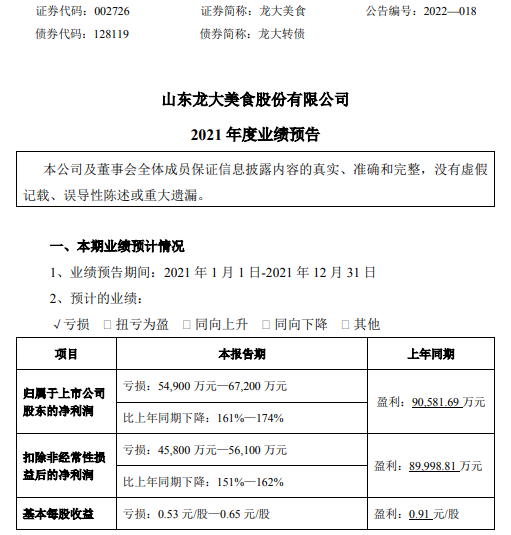 证券代码：002726　　证券简称：龙大美食　　公告编号：2022—018
债券代码：128119　　债券简称：龙大转债

山东龙大美食股份有限公司

2021 年度业绩预告

本公司及董事会全体成员保证信息披露内容的真实、准确和完整，没有虚假记载、误导性陈述或重大遗漏。

一、本期业绩预计情况

1、业绩预告期间：2021 年 1 月 1 日-2021 年 12 月 31 日

2、预计的业绩：

√亏损　□ 扭亏为盈　□ 同向上升　□ 同向下降　□ 其他

| 项目 | 本报告期 | 上年同期 |
|---|---|---|
| 归属于上市公司股东的净利润 | 亏损：54,900 万元—67,200 万元 | 盈利：90,581.69 万元 |
| | 比上年同期下降：161%—174% | |
| 扣除非经常性损益后的净利润 | 亏损：45,800 万元—56,100 万元 | 盈利：89,998.81 万元 |
| | 比上年同期下降：151%—162% | |
| 基本每股收益 | 亏损：0.53 元/股—0.65 元/股 | 盈利：0.91 元/股 |